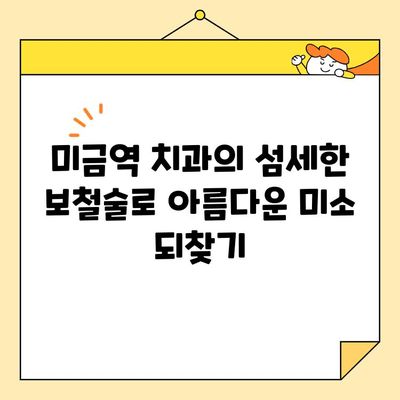 미금역 치과의 섬세한 보철술로 아름다운 미소 되찾기